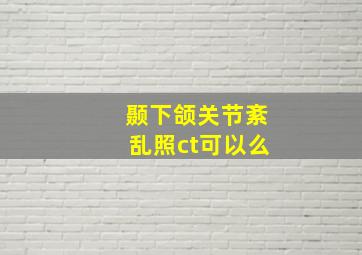 颞下颌关节紊乱照ct可以么